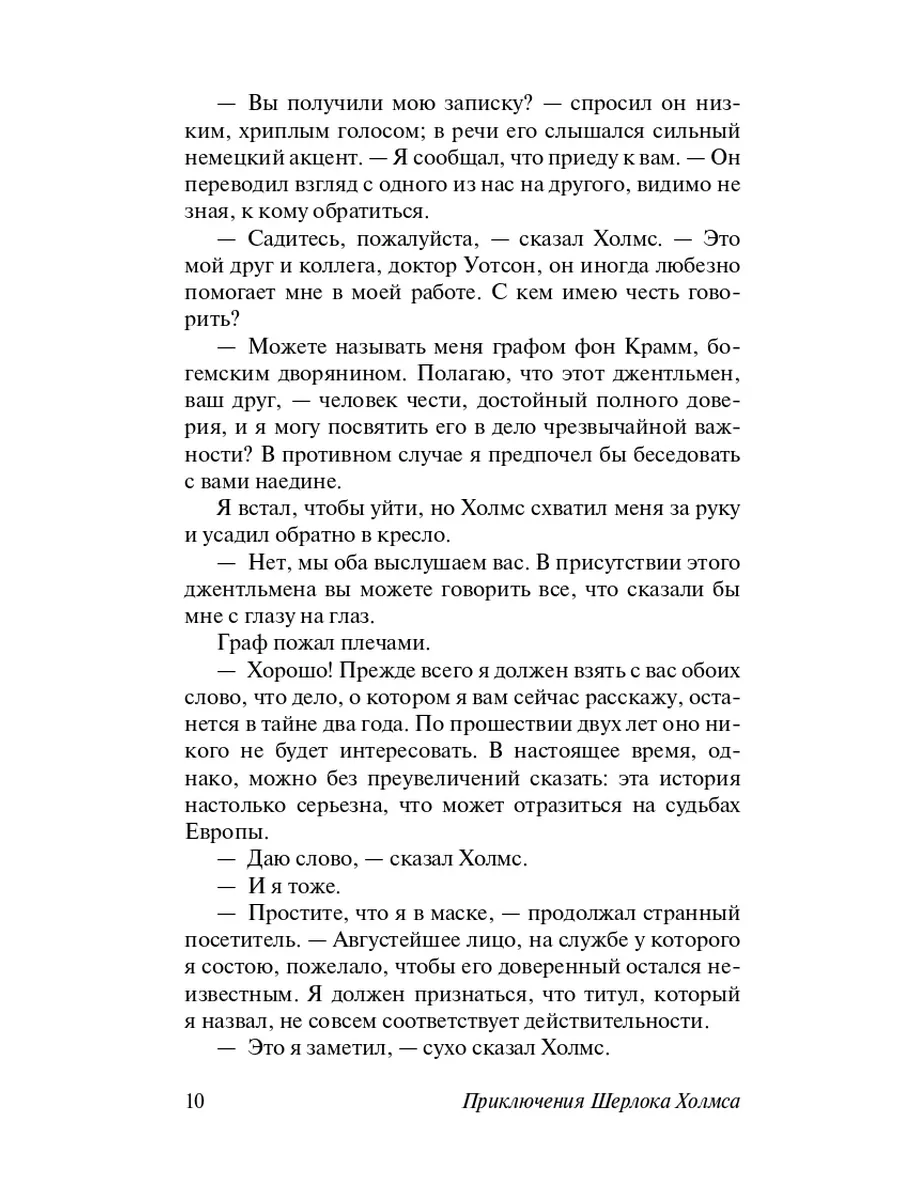 — Вы получили мою записку? — спросил он низким, хриплым голосом; в речи его слышался сильный немецкий акцент. — Я сообщал, что приеду к вам. — Он переводил взгляд с одного из нас на другого, видимо не зная, к кому обратиться.

— Садитесь, пожалуйста, — сказал Холмс. — Это мой друг и коллега, доктор Уотсон, он иногда любезно помогает мне в моей работе. С кем имею честь говорить?

— Можете называть меня графом фон Крамм, богемским дворянином. Полагаю, что этот джентльмен, ваш друг, — человек чести, достойный полного доверия, и я могу посвятить его в дело чрезвычайной важности? В противном случае я предпочел бы беседовать с вами наедине.

Я встал, чтобы уйти, но Холмс схватил меня за руку и усадил обратно в кресло.

— Нет, мы оба выслушаем вас. В присутствии этого джентльмена вы можете говорить все, что сказали бы мне с глазу на глаз.

Граф пожал плечами.

— Хорошо! Прежде всего я должен взять с вас обоих слово, что дело, о котором я вам сейчас расскажу, останется в тайне два года. По прошествии двух лет оно никого не будет интересовать. В настоящее время, однако, можно без преувеличений сказать: эта история настолько серьезна, что может отразиться на судьбах Европы.

— Даю слово, — сказал Холмс.

— И я тоже.

— Простите, что я в маске, — продолжал странный посетитель. — Августейшее лицо, на службе у которого я состою, пожелало, чтобы его доверенный остался неизвестным. Я должен признаться, что титул, который я назвал, не совсем соответствует действительности.

— Это я заметил, — сухо сказал Холмс.

10 Приключения Шерлока Холмса